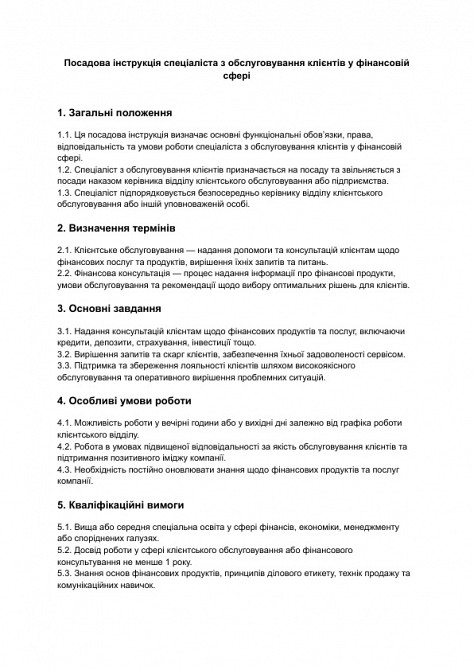 Посадова інструкція спеціаліста з обслуговування клієнтів у фінансовій сфері

1. Загальні положення

1.1. Ця посадова інструкція визначає основні функціональні обов'язки, права, відповідальність та умови роботи спеціаліста з обслуговування клієнтів у фінансовій сфері.
1.2. Спеціаліст з обслуговування клієнтів призначається на посаду та звільняється з посади наказом керівника відділу клієнтського обслуговування або підприємства.
1.3. Спеціаліст підпорядковується безпосередньо керівнику відділу клієнтського обслуговування або іншій уповноваженій особі.

2. Визначення термінів

2.1. Клієнтське обслуговування — надання допомоги та консультацій клієнтам щодо фінансових послуг та продуктів, вирішення їхніх запитів та питань.
2.2. Фінансова консультація — процес надання інформації про фінансові продукти, умови обслуговування та рекомендації щодо вибору оптимальних рішень для клієнтів.

3. Основні завдання

3.1. Надання консультацій клієнтам щодо фінансових продуктів та послуг, включаючи кредити, депозити, страхування, інвестиції тощо.
3.2. Вирішення запитів та скарг клієнтів, забезпечення їхньої задоволеності сервісом.
3.3. Підтримка та збереження лояльності клієнтів шляхом високоякісного обслуговування та оперативного вирішення проблемних ситуацій.

4. Особливі умови роботи

4.1. Можливість роботи у вечірні години або у вихідні дні залежно від графіка роботи клієнтського відділу.
4.2. Робота в умовах підвищеної відповідальності за якість обслуговування клієнтів та підтримання позитивного іміджу компанії.
4.3. Необхідність постійно оновлювати знання щодо фінансових продуктів та послуг компанії.

5. Кваліфікаційні вимоги

5.1. Вища або середня спеціальна освіта у сфері фінансів, економіки, менеджменту або споріднених галузях.
5.2. Досвід роботи у сфері клієнтського обслуговування або фінансового консультування не менше 1 року.
5.3. Знання основ фінансових продуктів, принципів ділового етикету, технік продажу та комунікаційних навичок.